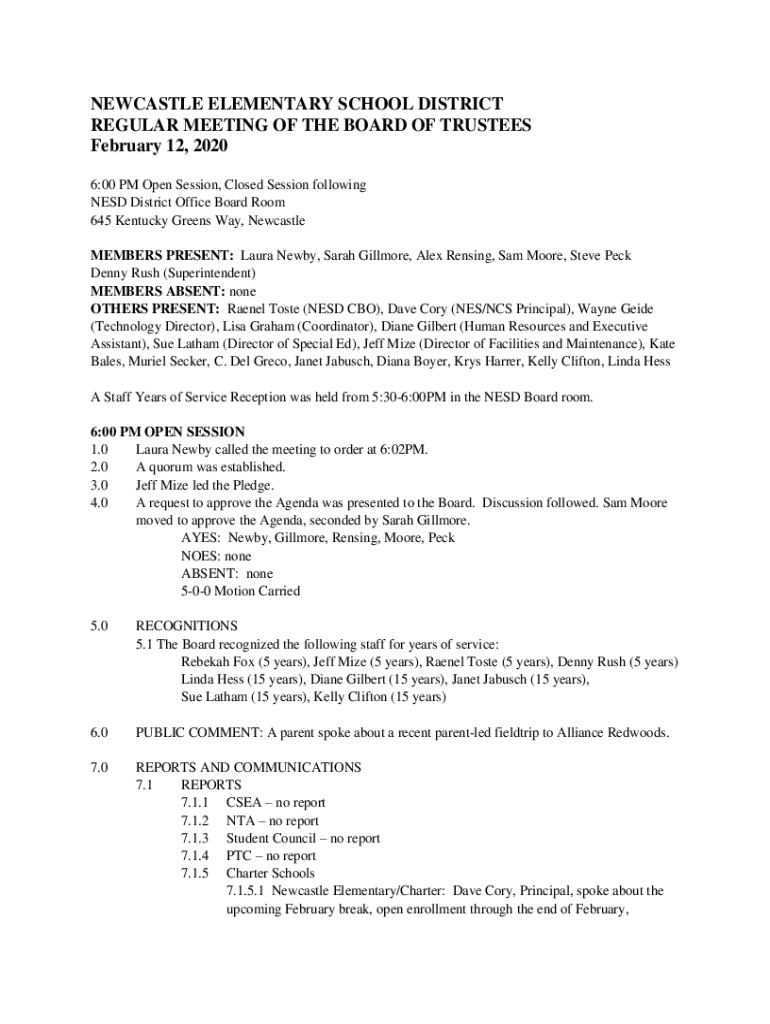 NEWCASTLE ELEMENTARY SCHOOL DISTRICT
REGULAR MEETING OF THE BOARD OF TRUSTEES
February 12, 2020

6:00 PM Open Session, Closed Session following
NESD District Office Board Room
645 Kentucky Greens Way, Newcastle

MEMBERS PRESENT: Laura Newby, Sarah Gillmore, Alex Rensing, Sam Moore, Steve Peck
Denny Rush (Superintendent)
MEMBERS ABSENT: none
OTHERS PRESENT: Raenel Toste (NESD CBO), Dave Cory (NES/NCS Principal), Wayne Geide (Technology Director), Lisa Graham (Coordinator), Diane Gilbert (Human Resources and Executive Assistant), Sue Latham (Director of Special Ed), Jeff Mize (Director of Facilities and Maintenance), Kate Bales, Muriel Secker, C. Del Greco, Janet Jabusch, Diana Boyer, Krys Harrer, Kelly Clifton, Linda Hess

A Staff Years of Service Reception was held from 5:30-6:00PM in the NESD Board room.

6:00 PM OPEN SESSION
1.0 Laura Newby called the meeting to order at 6:02PM.
2.0 A quorum was established.
3.0 Jeff Mize led the Pledge.
4.0 A request to approve the Agenda was presented to the Board. Discussion followed. Sam Moore moved to approve the Agenda, seconded by Sarah Gillmore.
AYES: Newby, Gillmore, Rensing, Moore, Peck
NOES: none
ABSENT: none
5-0-0 Motion Carried

5.0 RECOGNITIONS
5.1 The Board recognized the following staff for years of service:
Rebekah Fox (5 years), Jeff Mize (5 years), Raenel Toste (5 years), Denny Rush (5 years)
Linda Hess (15 years), Diane Gilbert (15 years), Janet Jabusch (15 years),
Sue Latham (15 years), Kelly Clifton (15 years)

6.0 PUBLIC COMMENT: A parent spoke about a recent parent-led fieldtrip to Alliance Redwoods.

7.0 REPORTS AND COMMUNICATIONS
7.1 REPORTS
7.1.1 CSEA – no report
7.1.2 NTA – no report
7.1.3 Student Council – no report
7.1.4 PTC – no report
7.1.5 Charter Schools
7.1.5.1 Newcastle Elementary/Charter: Dave Cory, Principal, spoke about the upcoming February break, open enrollment through the end of February,